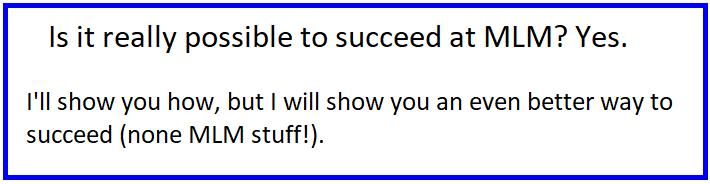 Is it really possible to succeed at MLM? Yes.

I'll show you how, but I will show you an even better way to succeed (none MLM stuff!).